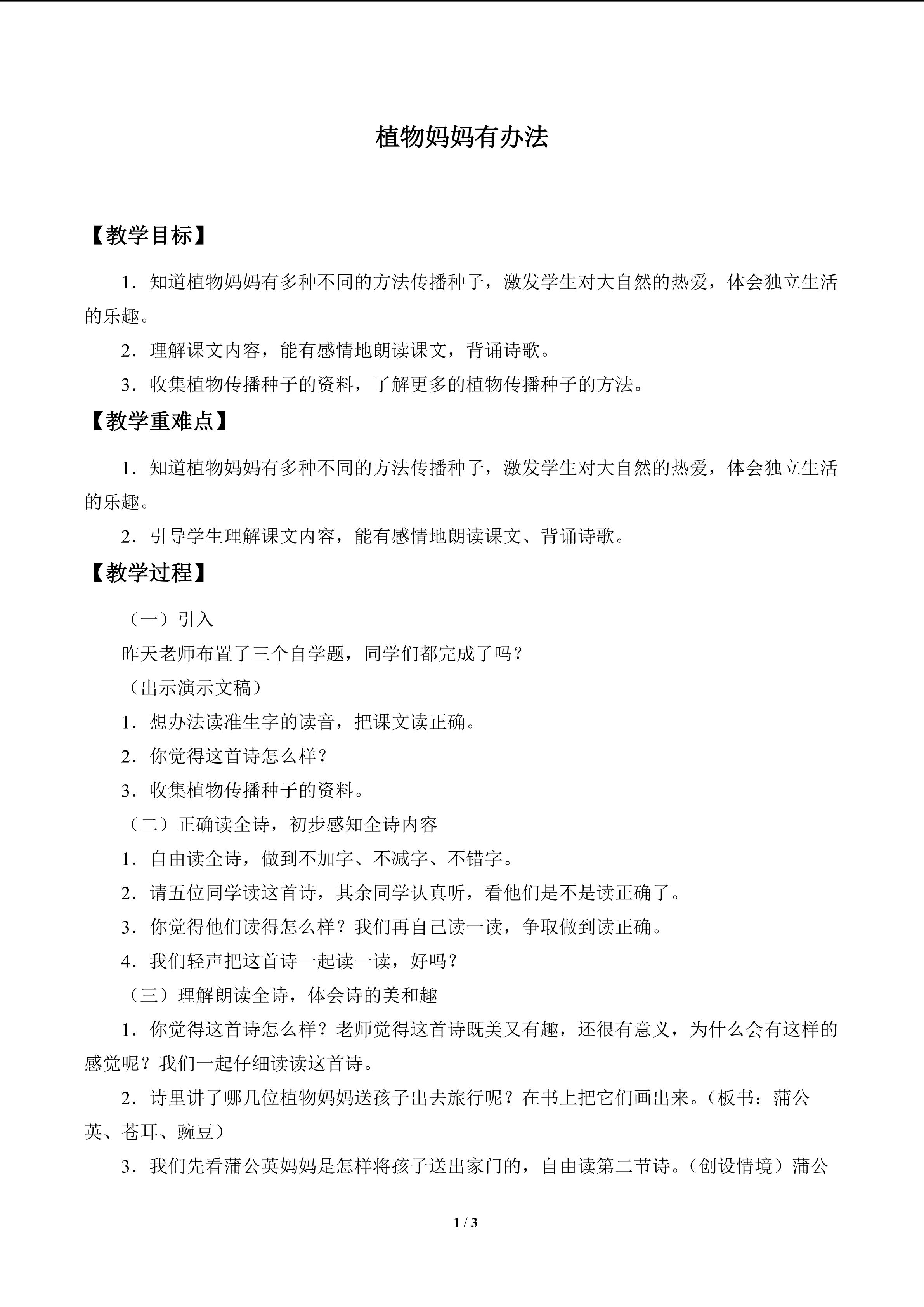 植物妈妈有办法

【教学目标】

1．知道植物妈妈有多种不同的方法传播种子，激发学生对大自然的热爱，体会独立生活的乐趣。

2．理解课文内容，能有感情地朗读课文，背诵诗歌。

3．收集植物传播种子的资料，了解更多的植物传播种子的方法。

【教学重难点】

1．知道植物妈妈有多种不同的方法传播种子，激发学生对大自然的热爱，体会独立生活的乐趣。

2．引导学生理解课文内容，能有感情地朗读课文、背诵诗歌。

【教学过程】

（一）引入

昨天老师布置了三个自学题，同学们都完成了吗？

（出示演示文稿）

1．想办法读准生字的读音，把课文读正确。

2．你觉得这首诗怎么样？

3．收集植物传播种子的资料。

（二）正确读全诗，初步感知全诗内容

1．自由读全诗，做到不加字、不减字、不错字。

2．请五位同学读这首诗，其余同学认真听，看他们是不是读正确了。

3．你觉得他们读得怎么样？我们再自己读一读，争取做到读正确。

4．我们轻声把这首诗一起读一读，好吗？

（三）理解朗读全诗，体会诗的美和趣

1．你觉得这首诗怎么样？老师觉得这首诗既美又有趣，还很有意义，为什么会有这样的感觉呢？我们一起仔细读读这首诗。

2．诗里讲了哪几位植物妈妈送孩子出去旅行呢？在书上把它们画出来。（板书：蒲公英、苍耳、豌豆）

3．我们先看蒲公英妈妈是怎样将孩子送出家门的，自由读第二节诗。（创设情境）蒲公

1 / 3